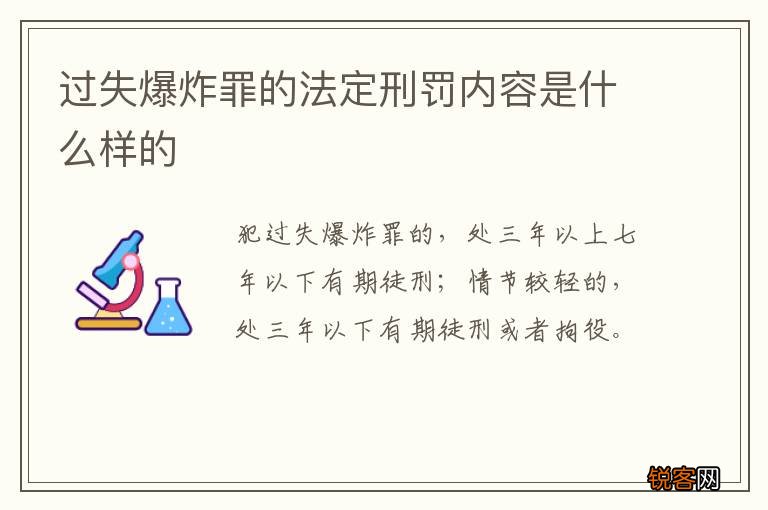 过失爆炸罪的法定刑罚内容是什么样的

犯过失爆炸罪的，处三年以上七年以下有期徒刑；情节较轻的，处三年以下有期徒刑或者拘役。

锐客网